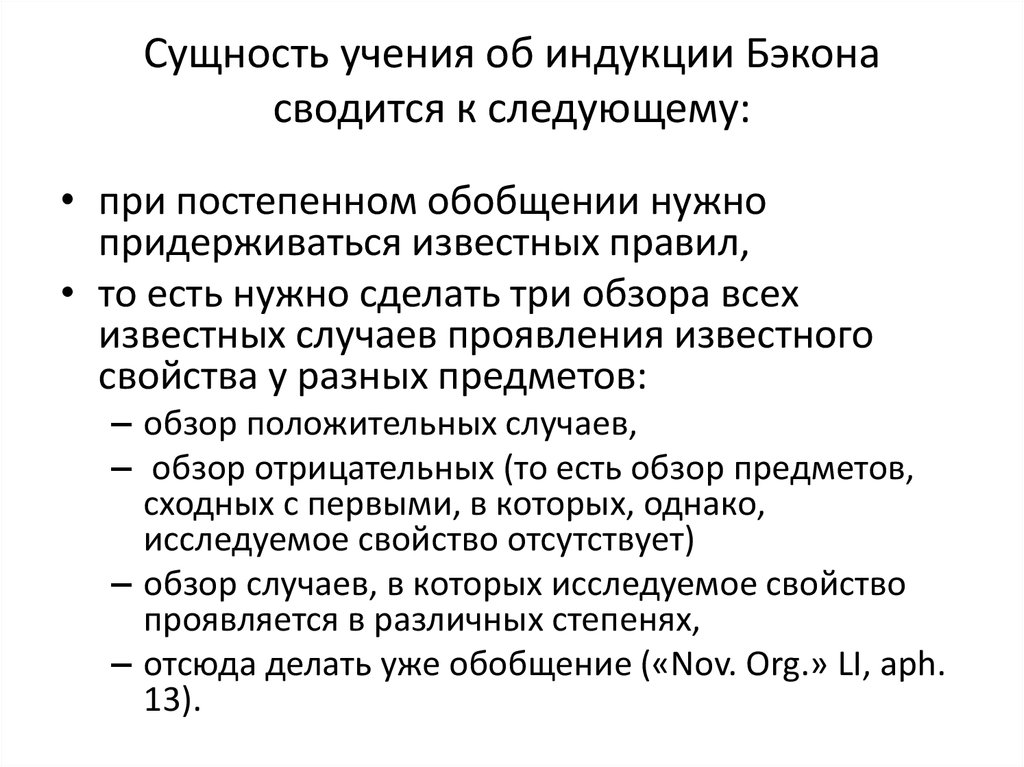 Сущность учения об индукции Бэкона сводится к следующему:

• при постепенном обобщении нужно придерживаться известных правил,
• то есть нужно сделать три обзора всех известных случаев проявления известного свойства у разных предметов:
– обзор положительных случаев,
– обзор отрицательных (то есть обзор предметов, сходных с первыми, в которых, однако, исследуемое свойство отсутствует)
– обзор случаев, в которых исследуемое свойство проявляется в различных степенях,
– отсюда делать уже обобщение («Nov. Org.» LI, aph. 13).